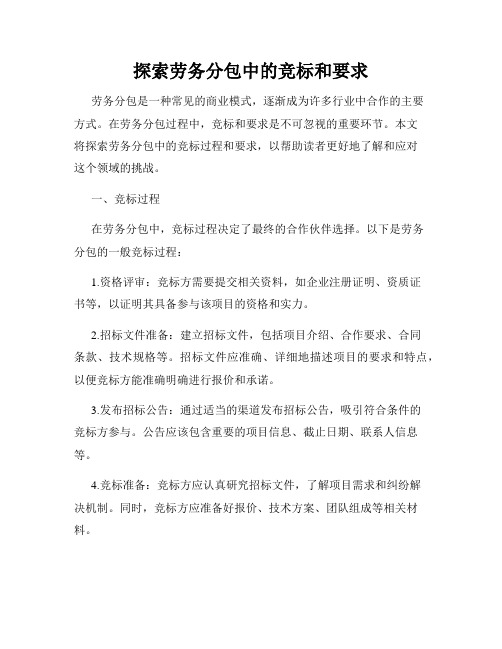 探索劳务分包中的竞标和要求

劳务分包是一种常见的商业模式，逐渐成为许多行业中合作的主要方式。在劳务分包过程中，竞标和要求是不可忽视的重要环节。本文将探索劳务分包中的竞标过程和要求，以帮助读者更好地了解和应对这个领域的挑战。

一、竞标过程

在劳务分包中，竞标过程决定了最终的合作伙伴选择。以下是劳务分包的一般竞标过程：

1.资格评审：竞标方需要提交相关资料，如企业注册证明、资质证书等，以证明其具备参与该项目的资格和实力。

2.招标文件准备：建立招标文件，包括项目介绍、合作要求、合同条款、技术规格等。招标文件应准确、详细地描述项目的要求和特点，以便竞标方能准确明确进行报价和承诺。

3.发布招标公告：通过适当的渠道发布招标公告，吸引符合条件的竞标方参与。公告应该包含重要的项目信息、截止日期、联系人信息等。

4.竞标准备：竞标方应认真研究招标文件，了解项目需求和纠纷解决机制。同时，竞标方应准备好报价、技术方案、团队组成等相关材料。